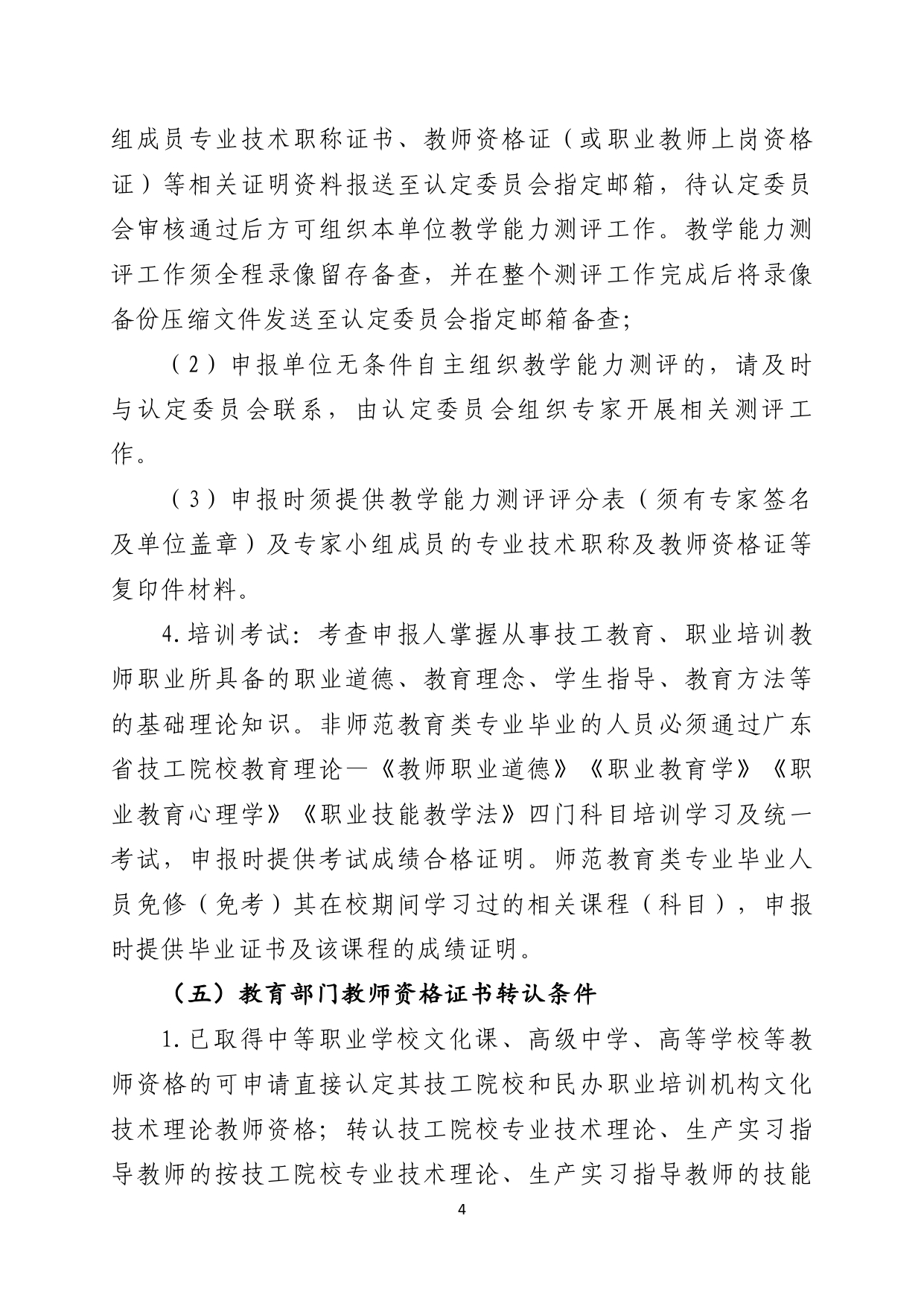 组成员专业技术职称证书、教师资格证（或职业教师上岗资格证）等相关证明资料报送至认定委员会指定邮箱，待认定委员会审核通过后方可组织本单位教学能力测评工作。教学能力测评工作须全程录像留存备查，并在整个测评工作完成后将录像备份压缩文件发送至认定委员会指定邮箱备查；

（2）申报单位无条件自主组织教学能力测评的，请及时与认定委员会联系，由认定委员会组织专家开展相关测评工作。

（3）申报时须提供教学能力测评评分表（须有专家签名及单位盖章）及专家小组成员的专业技术职称及教师资格证等复印件材料。

4.培训考试：考查申报人掌握从事技工教育、职业培训教师职业所具备的职业道德、教育理念、学生指导、教育方法等的基础理论知识。非师范教育类专业毕业的人员必须通过广东省技工院校教育理论—《教师职业道德》《职业教育学》《职业教育心理学》《职业技能教学法》四门科目培训学习及统一考试，申报时提供考试成绩合格证明。师范教育类专业毕业人员免修（免考）其在校期间学习过的相关课程（科目），申报时提供毕业证书及该课程的成绩证明。

（五）教育部门教师资格证书转认条件

1.已取得中等职业学校文化课、高级中学、高等学校等教师资格的可申请直接认定其技工院校和民办职业培训机构文化技术理论教师资格；转认技工院校专业技术理论、生产实习指导教师的按技工院校专业技术理论、生产实习指导教师的技能

4